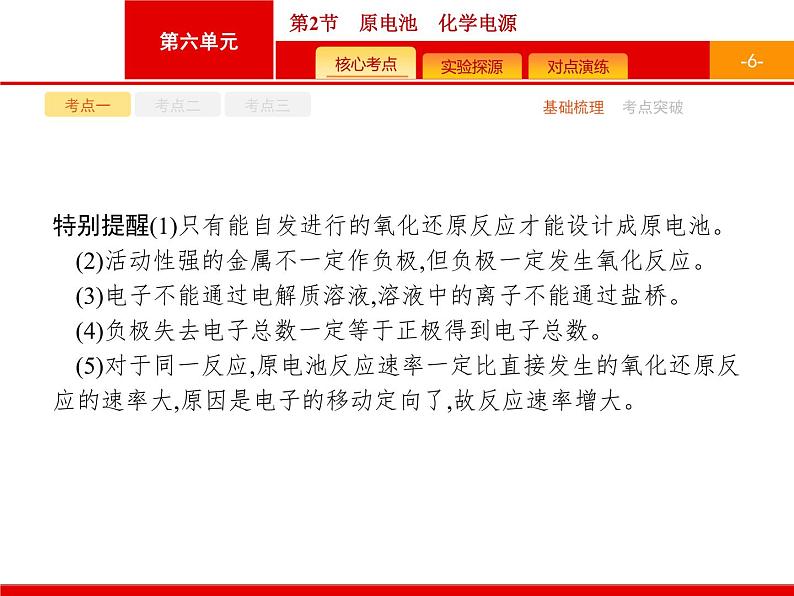 第六单元

第2节　原电池　化学电源

核心考点　实验探源　对点演练

-6-

考点一　考点二　考点三

基础梳理　考点突破

特别提醒(1)只有能自发进行的氧化还原反应才能设计成原电池。
(2)活动性强的金属不一定作负极,但负极一定发生氧化反应。
(3)电子不能通过电解质溶液,溶液中的离子不能通过盐桥。
(4)负极失去电子总数一定等于正极得到电子总数。
(5)对于同一反应,原电池反应速率一定比直接发生的氧化还原反应的速率大,原因是电子的移动定向了,故反应速率增大。